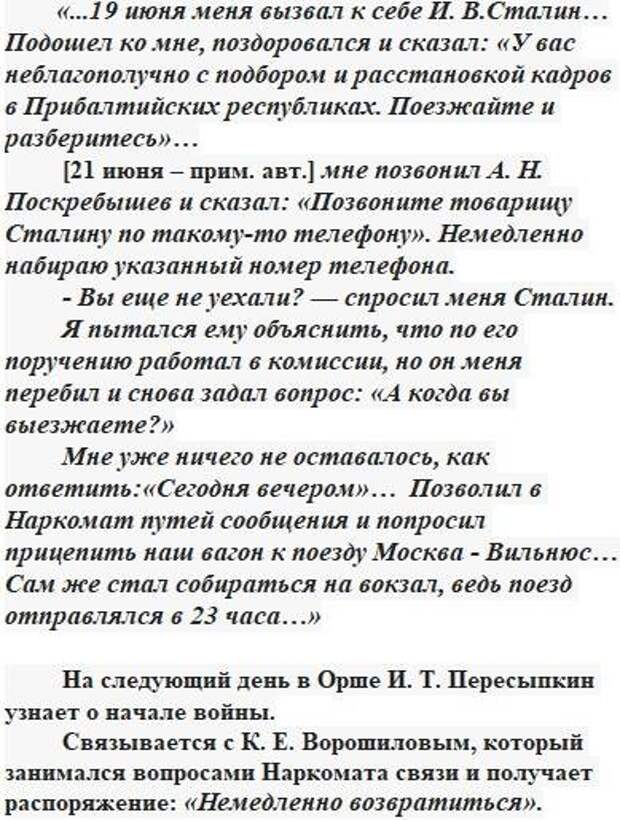 «...19 июня меня вызвал к себе И. В.Сталин… Подошел ко мне, поздоровался и сказал: «У вас неблагополучно с подбором и расстановкой кадров в Прибалтийских республиках. Поезжайте и разберитесь»…

[21 июня – прим. авт.] мне позвонил А. Н. Поскребышев и сказал: «Позвоните товарищу Сталину по такому-то телефону». Немедленно набираю указанный номер телефона.

- Вы еще не уехали? — спросил меня Сталин.

Я пытался ему объяснить, что по его поручению работал в комиссии, но он меня перебил и снова задал вопрос: «А когда вы выезжаете?»

Мне уже ничего не оставалось, как ответить:«Сегодня вечером»… Позволил в Наркомат путей сообщения и попросил прицепить наш вагон к поезду Москва - Вильнюс… Сам же стал собираться на вокзал, ведь поезд отправлялся в 23 часа…»

На следующий день в Орше И. Т. Пересыпкин узнает о начале войны.

Связывается с К. Е. Ворошиловым, который занимался вопросами Наркомата связи и получает распоряжение: «Немедленно возвратиться».